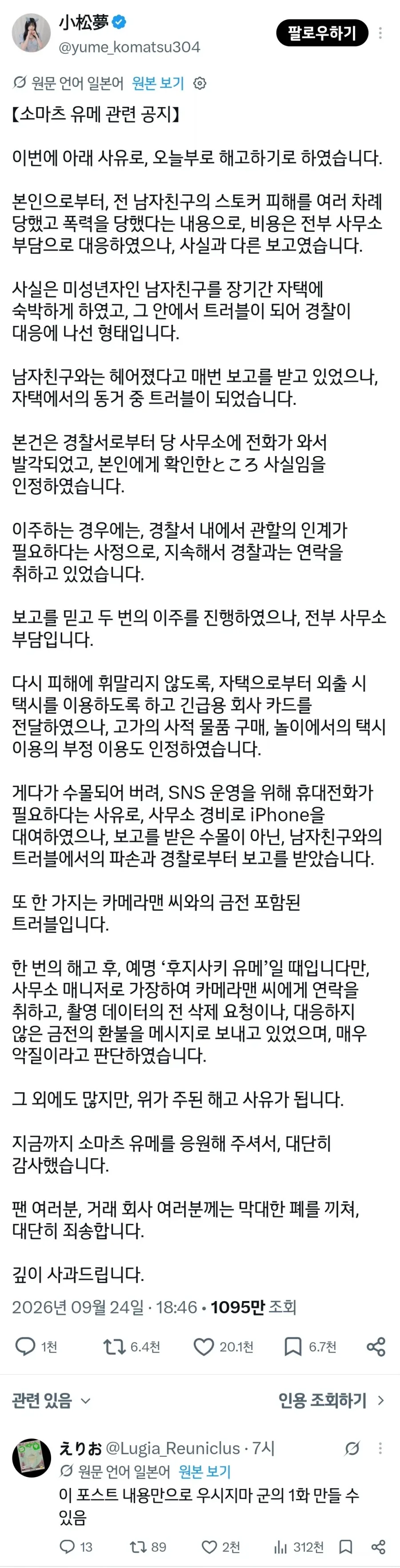 小松夢
@yume_komatsu304
팔로우하기

원문 언어 일본어 원본 보기

【소마츠 유메 관련 공지】

이번에 아래 사유로, 오늘부로 해고하기로 하였습니다.

본인으로부터, 전 남자친구의 스토커 피해를 여러 차례 당했고 폭력을 당했다는 내용으로, 비용은 전부 사무소 부담으로 대응하였으나, 사실과 다른 보고였습니다.

사실은 미성년자인 남자친구를 장기간 자택에 숙박하게 하였고, 그 안에서 트러블이 되어 경찰이 대응에 나선 형태입니다.

남자친구와는 헤어졌다고 매번 보고를 받고 있었으나, 자택에서의 동거 중 트러블이 되었습니다.

본건은 경찰서로부터 당 사무소에 전화가 와서 발각되었고, 본인에게 확인한ところ 사실임을 인정하였습니다.

이주하는 경우에는, 경찰서 내에서 관할의 인계가 필요하다는 사정으로, 지속해서 경찰과는 연락을 취하고 있었습니다.

보고를 믿고 두 번의 이주를 진행하였으나, 전부 사무소 부담입니다.

다시 피해에 휘말리지 않도록, 자택으로부터 외출 시 택시를 이용하도록 하고 긴급용 회사 카드를 전달하였으나, 고가의 사적 물품 구매, 놀이에서의 택시 이용의 부정 이용도 인정하였습니다.

게다가 수몰되어 버려, SNS 운영을 위해 휴대전화가 필요하다는 사유로, 사무소 경비로 iPhone을 대여하였으나, 보고를 받은 수몰이 아닌, 남자친구와의 트러블에서의 파손과 경찰로부터 보고를 받았습니다.

또 한 가지는 카메라맨 씨와의 금전 포함된 트러블입니다.

한 번의 해고 후, 예명 '후지사키 유메'일 때입니다만, 사무소 매니저로 가장하여 카메라맨 씨에게 연락을 취하고, 촬영 데이터의 전 삭제 요청이나, 대응하지 않은 금전의 환불을 메시지로 보내고 있었으며, 매우 악질이라고 판단하였습니다.

그 외에도 많지만, 위가 주된 해고 사유가 됩니다.

지금까지 소마츠 유메를 응원해 주셔서, 대단히 감사했습니다.

팬 여러분, 거래 회사 여러분께는 막대한 폐를 끼쳐, 대단히 죄송합니다.

깊이 사과드립니다.

2026년 09월 24일 · 18:46 · 1095만 조회

1천 6.4천 20.1천 6.7천

관련 있음 인용 조회하기

えりお @Lugia_Reuniclus · 7시
원문 언어 일본어 원본 보기
이 포스트 내용만으로 우시지마 군의 1화 만들 수 있음
13 89 2천 312천